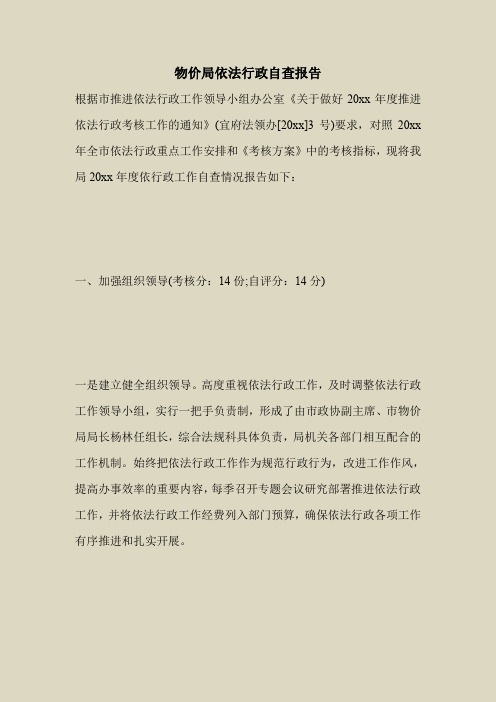 物价局依法行政自查报告

根据市推进依法行政工作领导小组办公室《关于做好 20xx 年度推进依法行政考核工作的通知》(宜府法领办[20xx]3 号)要求，对照 20xx 年全市依法行政重点工作安排和《考核方案》中的考核指标，现将我局 20xx 年度依行政工作自查情况报告如下：

一、加强组织领导(考核分：14 份;自评分：14 分)

一是建立健全组织领导。高度重视依法行政工作，及时调整依法行政工作领导小组，实行一把手负责制，形成了由市政协副主席、市物价局局长杨林任组长，综合法规科具体负责，局机关各部门相互配合的工作机制。始终把依法行政工作作为规范行政行为，改进工作作风，提高办事效率的重要内容，每季召开专题会议研究部署推进依法行政工作，并将依法行政工作经费列入部门预算，确保依法行政各项工作有序推进和扎实开展。